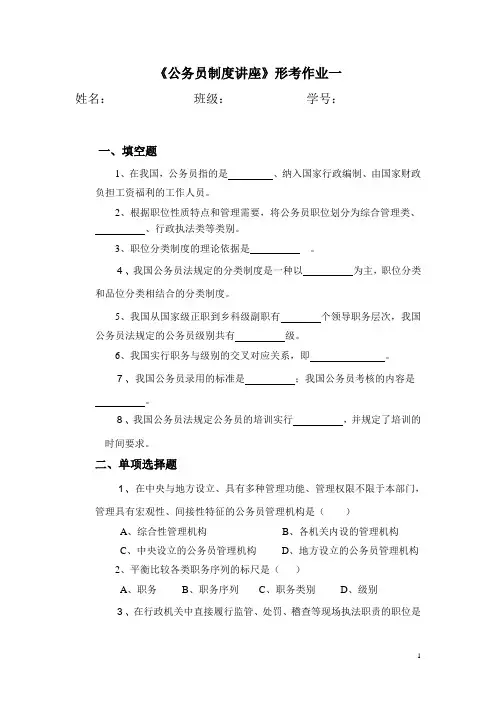 《公务员制度讲座》形考作业一

姓名：　　　　　　班级：　　　　　　学号：

一、填空题

1、在我国，公务员指的是________、纳入国家行政编制、由国家财政负担工资福利的工作人员。

2、根据职位性质特点和管理需要，将公务员职位划分为综合管理类、________、行政执法类等类别。

3、职位分类制度的理论依据是________　。

4、我国公务员法规定的分类制度是一种以________为主，职位分类和品位分类相结合的分类制度。

5、我国从国家级正职到乡科级副职有________个领导职务层次，我国公务员法规定的公务员级别共有________级。

6、我国实行职务与级别的交叉对应关系，即________。

7、我国公务员录用的标准是________；我国公务员考核的内容是________。

8、我国公务员法规定公务员的培训实行________，并规定了培训的时间要求。

二、单项选择题

1、在中央与地方设立、具有多种管理功能、管理权限不限于本部门，管理具有宏观性、间接性特征的公务员管理机构是（　　）

A、综合性管理机构　　B、各机关内设的管理机构

C、中央设立的公务员管理机构　　D、地方设立的公务员管理机构

2、平衡比较各类职务序列的标尺是（　　）

A、职务　　B、职务序列　　C、职务类别　　D、级别

3、在行政机关中直接履行监管、处罚、稽查等现场执法职责的职位是

1